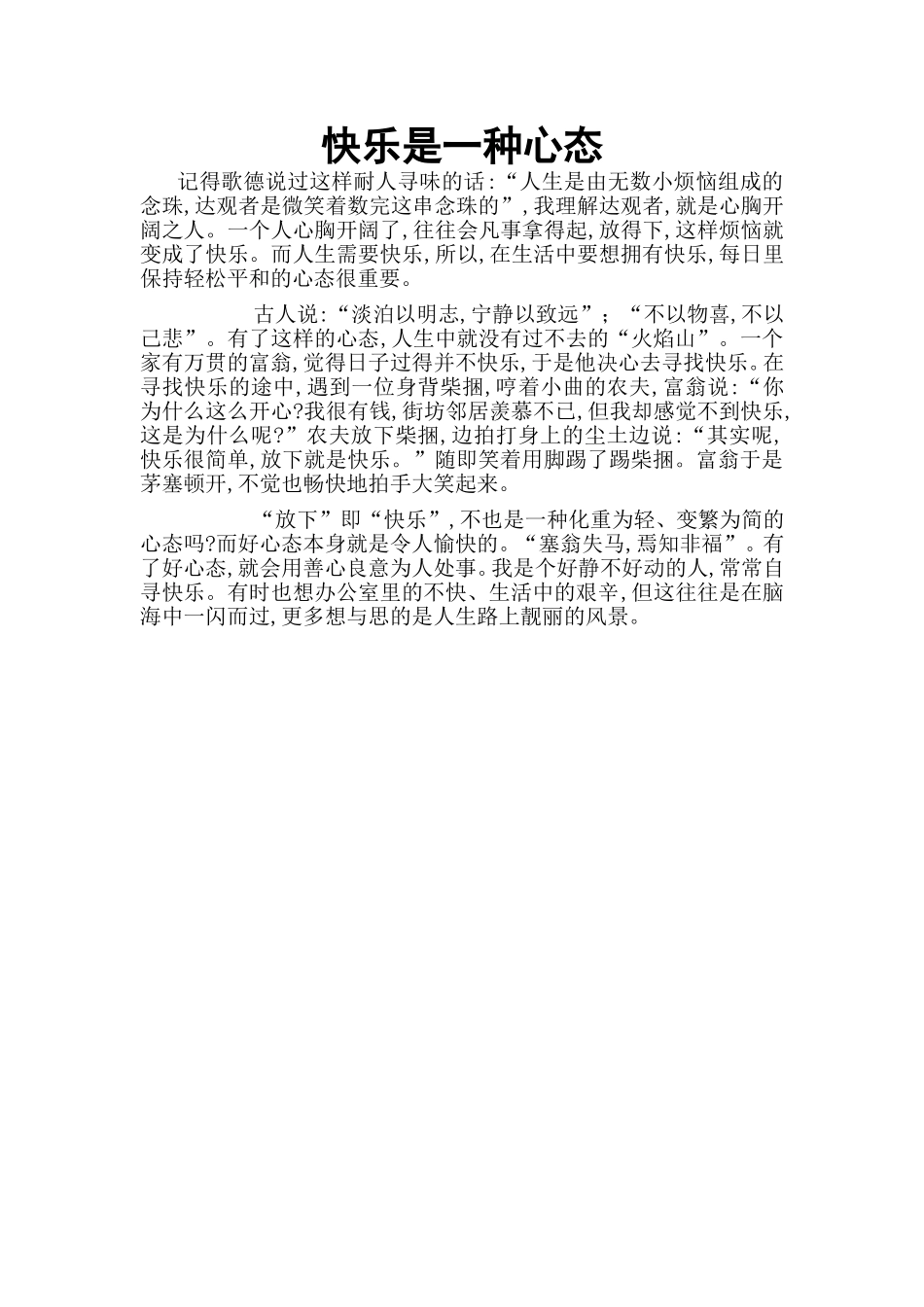 快乐是一种心态

记得歌德说过这样耐人寻味的话:“人生是由无数小烦恼组成的念珠,达观者是微笑着数完这串念珠的”,我理解达观者,就是心胸开阔之人。一个人心胸开阔了,往往会凡事拿得起,放得下,这样烦恼就变成了快乐。而人生需要快乐,所以,在生活中要想拥有快乐,每日里保持轻松平和的心态很重要。

古人说:“淡泊以明志,宁静以致远”;“不以物喜,不以己悲”。有了这样的心态,人生中就没有过不去的“火焰山”。一个家有万贯的富翁,觉得日子过得并不快乐,于是他决心去寻找快乐。在寻找快乐的途中,遇到一位身背柴捆,哼着小曲的农夫,富翁说:“你为什么这么开心?我很有钱,街坊邻居羡慕不已,但我却感觉不到快乐,这是为什么呢?”农夫放下柴捆,边拍打身上的尘土边说:“其实呢,快乐很简单,放下就是快乐。”随即笑着用脚踢了踢柴捆。富翁于是茅塞顿开,不觉也畅快地拍手大笑起来。

“放下”即“快乐”,不也是一种化重为轻、变繁为简的心态吗?而好心态本身就是令人愉快的。“塞翁失马,焉知非福”。有了好心态,就会用善心良意为人处事。我是个好静不好动的人,常常自寻快乐。有时也想办公室里的不快、生活中的艰辛,但这往往是在脑海中一闪而过,更多想与思的是人生路上靓丽的风景。